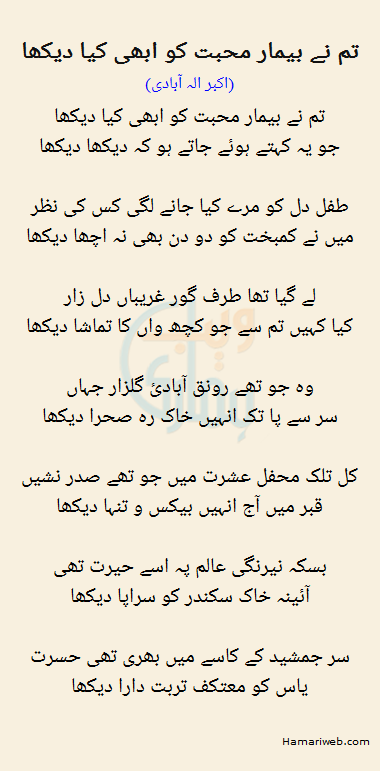 تم نے بیمار محبت کو ابھی کیا دیکھا
(اکبر الہ آبادی)

تم نے بیمار محبت کو ابھی کیا دیکھا
جو یہ کہتے ہوئے جاتے ہو کہ دیکھا دیکھا

طفل دل کو مرے کیا جانے لگی کس کی نظر
میں نے کمبخت کو دو دن بھی نہ اچھا دیکھا

لے گیا تھا طرف گور غریباں دل زار
کیا کہیں تم سے جو کچھ واں کا تماشا دیکھا

وہ جو تھے رونق آبادئ گلزار جہاں
سر سے پا تک انہیں خاک رہ صحرا دیکھا

کل تلک محفل عشرت میں جو تھے صدر نشیں
قبر میں آج انہیں بیکس و تنہا دیکھا

بسکہ نیرنگی عالم پہ اسے حیرت تھی
آئینہ خاک سکندر کو سراپا دیکھا

سر جمشید کے کاسے میں بھری تھی حسرت
یاس کو معتکف تربت دارا دیکھا

Hamariweb.com